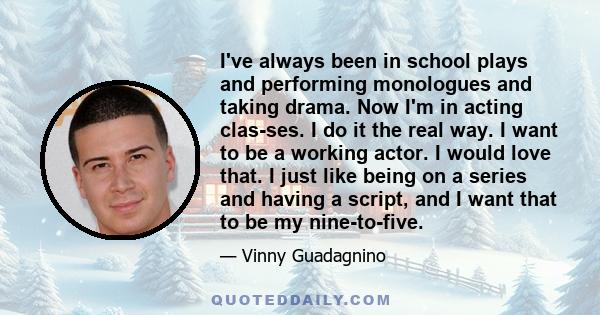 I've always been in school plays and performing monologues and taking drama. Now I'm in acting clas-ses. I do it the real way. I want to be a working actor. I would love that. I just like being on a series and having a script, and I want that to be my nine-to-five.

— Vinny Guadagnino

QUOTEDDAILY.COM